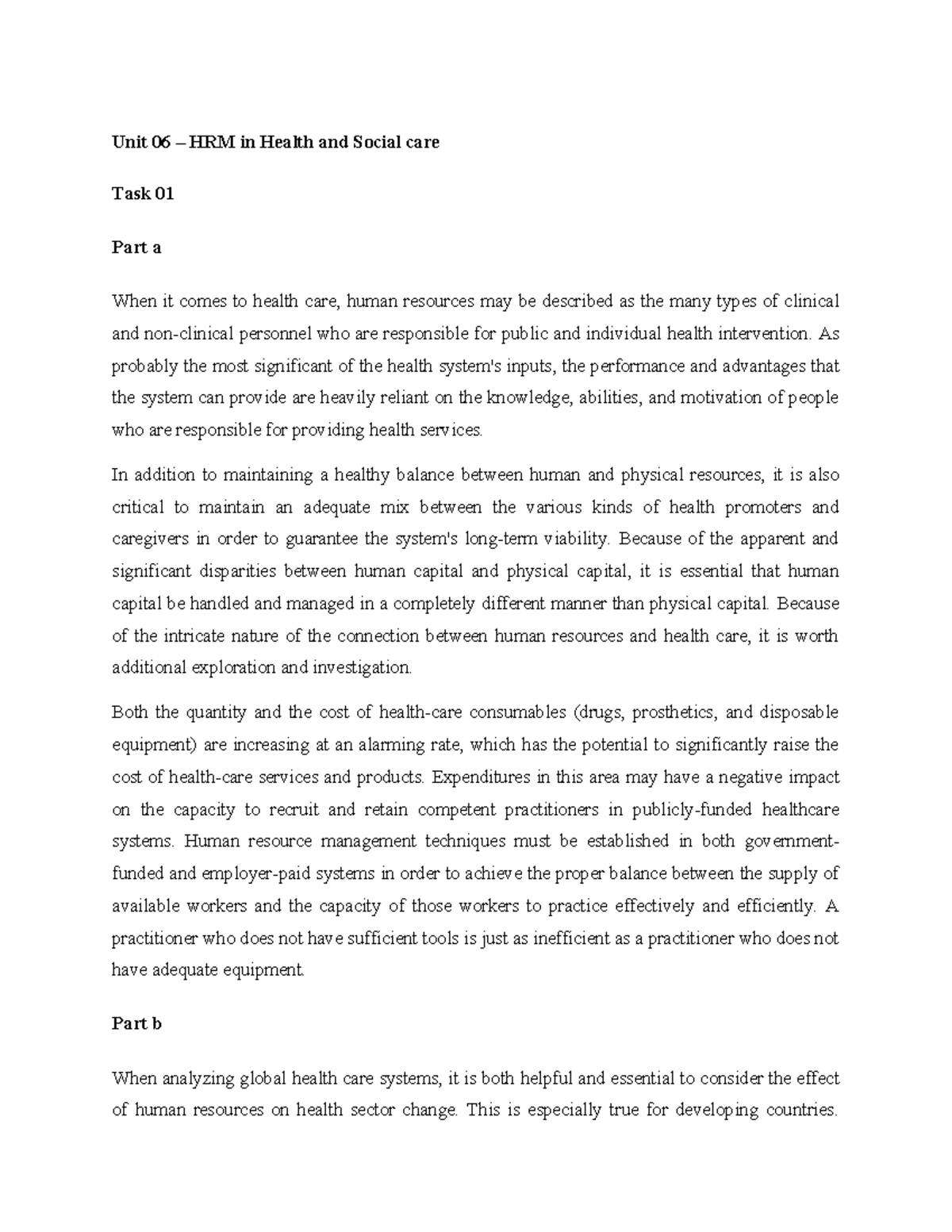 Unit 06 – HRM in Health and Social care

Task 01

Part a

When it comes to health care, human resources may be described as the many types of clinical and non-clinical personnel who are responsible for public and individual health intervention. As probably the most significant of the health system's inputs, the performance and advantages that the system can provide are heavily reliant on the knowledge, abilities, and motivation of people who are responsible for providing health services.

In addition to maintaining a healthy balance between human and physical resources, it is also critical to maintain an adequate mix between the various kinds of health promoters and caregivers in order to guarantee the system's long-term viability. Because of the apparent and significant disparities between human capital and physical capital, it is essential that human capital be handled and managed in a completely different manner than physical capital. Because of the intricate nature of the connection between human resources and health care, it is worth additional exploration and investigation.

Both the quantity and the cost of health-care consumables (drugs, prosthetics, and disposable equipment) are increasing at an alarming rate, which has the potential to significantly raise the cost of health-care services and products. Expenditures in this area may have a negative impact on the capacity to recruit and retain competent practitioners in publicly-funded healthcare systems. Human resource management techniques must be established in both government-funded and employer-paid systems in order to achieve the proper balance between the supply of available workers and the capacity of those workers to practice effectively and efficiently. A practitioner who does not have sufficient tools is just as inefficient as a practitioner who does not have adequate equipment.

Part b

When analyzing global health care systems, it is both helpful and essential to consider the effect of human resources on health sector change. This is especially true for developing countries.